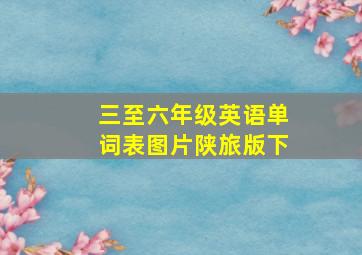 三至六年级英语单词表图片陕旅版下